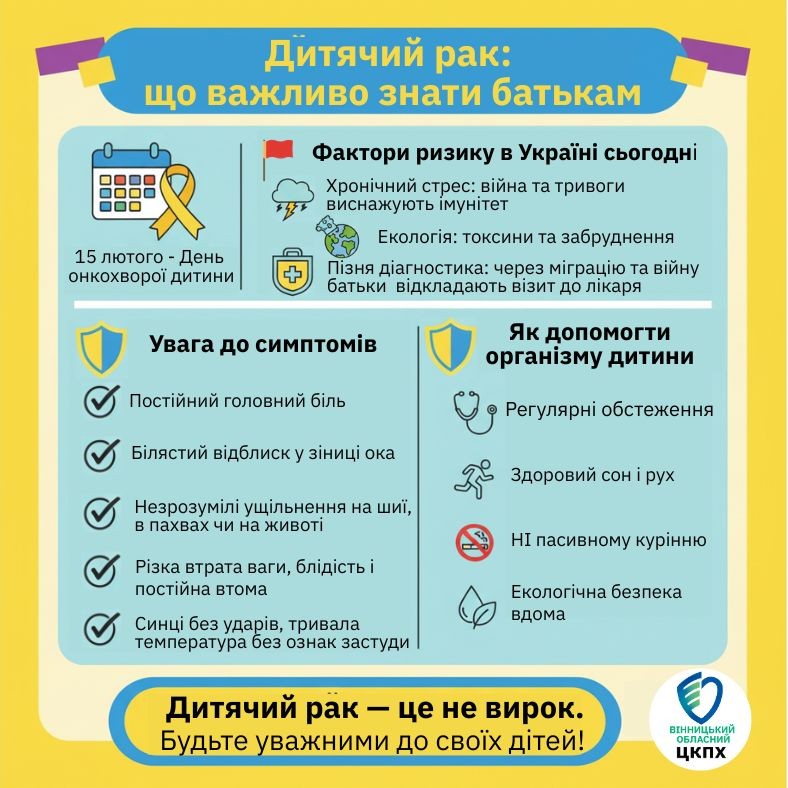 Дитячий рак: що важливо знати батькам

15 лютого - День онкохворої дитини

Фактори ризику в Україні сьогодні

Хронічний стрес: війна та тривоги виснажують імунітет

Екологія: токсини та забруднення

Пізня діагностика: через міграцію та війну батьки відкладають візит до лікаря

Увага до симптомів

Постійний головний біль

Білястий відблиск у зіниці ока

Незрозумілі ущільнення на шиї, в пахвах чи на животі

Різка втрата ваги, блідість і постійна втома

Синці без ударів, тривала температура без ознак застуди

Як допомогти організму дитини

Регулярні обстеження

Здоровий сон і рух

НІ пасивному курінню

Екологічна безпека вдома

Дитячий рак — це не вирок.
Будьте уважними до своїх дітей!

ВІННИЦЬКИЙ ОБЛАСНИЙ ЦКПХ